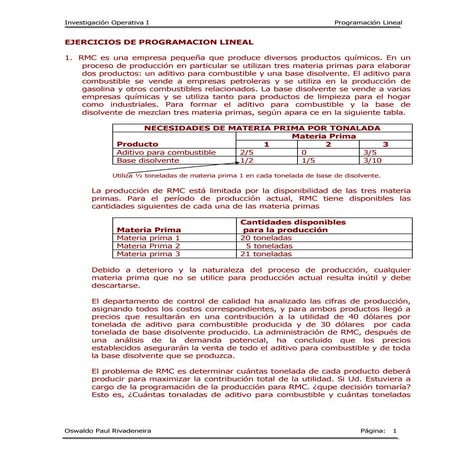 Investigación Operativa I Programación Lineal

EJERCICIOS DE PROGRAMACION LINEAL

1. RMC es una empresa pequeña que produce diversos productos químicos. En un proceso de producción en particular se utilizan tres materia primas para elaborar dos productos: un aditivo para combustible y una base disolvente. El aditivo para combustible se vende a empresas petroleras y se utiliza en la producción de gasolina y otros combustibles relacionados. La base disolvente se vende a varias empresas químicas y se utiliza tanto para productos de limpieza para el hogar como industriales. Para formar el aditivo para combustible y la base de disolvente de mezclan tres materia primas, según apara ce en la siguiente tabla.

| NECESIDADES DE MATERIA PRIMA POR TONALADA | | | |
|---|---|---|---|
| | Materia Prima | | |
| Producto | 1 | 2 | 3 |
| Aditivo para combustible | 2/5 | 0 | 3/5 |
| Base disolvente | 1/2 | 1/5 | 3/10 |

Utiliza ½ toneladas de materia prima 1 en cada tonelada de base de disolvente.

La producción de RMC está limitada por la disponibilidad de las tres materia primas. Para el período de producción actual, RMC tiene disponibles las cantidades siguientes de cada una de las materia primas

| Materia Prima | Cantidades disponibles para la producción |
|---|---|
| Materia prima 1 | 20 toneladas |
| Materia Prima 2 | 5 toneladas |
| Materia prima 3 | 21 toneladas |

Debido a deterioro y la naturaleza del proceso de producción, cualquier materia prima que no se utilice para producción actual resulta inútil y debe descartarse.

El departamento de control de calidad ha analizado las cifras de producción, asignando todos los costos correspondientes, y para ambos productos llegó a precios que resultarán en una contribución a la utilidad de 40 dólares por tonelada de aditivo para combustible producida y de 30 dólares por cada tonelada de base disolvente producido. La administración de RMC, después de una análisis de la demanda potencial, ha concluido que los precios establecidos asegurarán la venta de todo el aditivo para combustible y de toda la base disolvente que se produzca.

El problema de RMC es determinar cuántas tonelada de cada producto deberá producir para maximizar la contribución total de la utilidad. Si Ud. Estuviera a cargo de la programación de la producción para RMC. ¿qupe decisión tomaría? Esto es, ¿Cuántas tonaladas de aditivo para combustible y cuántas toneladas

Oswaldo Paul Rivadeneira Página: 1